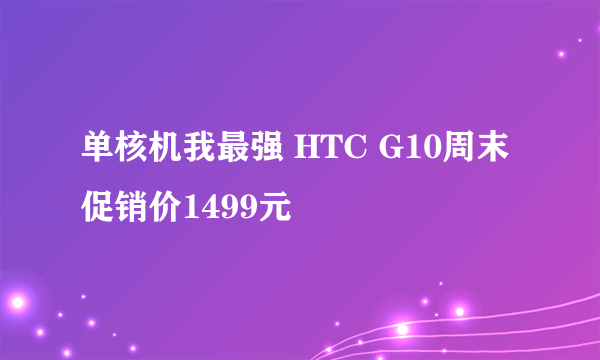 单核机我最强 HTC G10周末促销价1499元